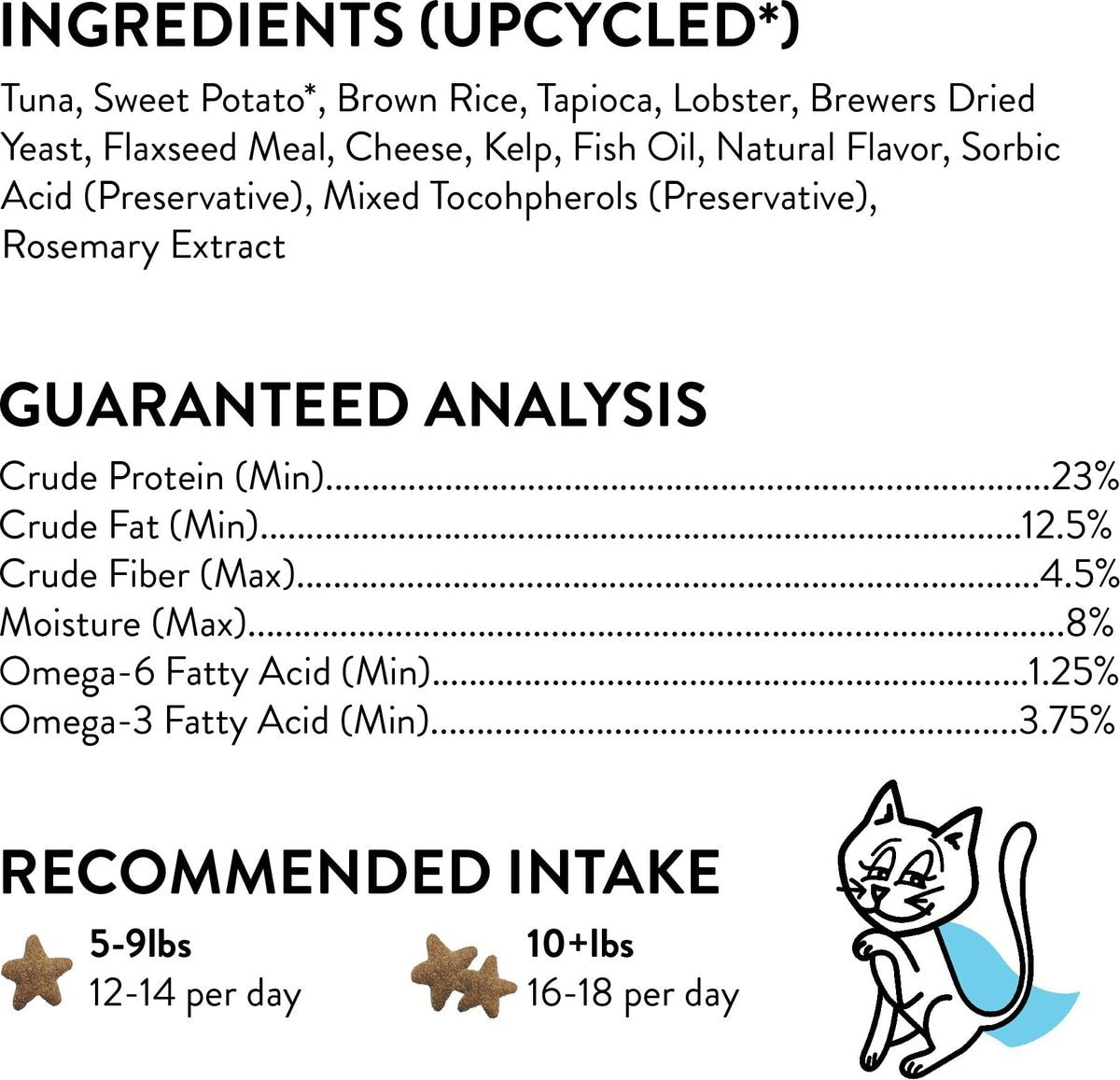 INGREDIENTS (UPCYCLED*)

Tuna, Sweet Potato*, Brown Rice, Tapioca, Lobster, Brewers Dried Yeast, Flaxseed Meal, Cheese, Kelp, Fish Oil, Natural Flavor, Sorbic Acid (Preservative), Mixed Tocohpherols (Preservative), Rosemary Extract

GUARANTEED ANALYSIS

Crude Protein (Min) 23%
Crude Fat (Min) 12.5%
Crude Fiber (Max) 4.5%
Moisture (Max) 8%
Omega-6 Fatty Acid (Min) 1.25%
Omega-3 Fatty Acid (Min) 3.75%

RECOMMENDED INTAKE

5-9lbs
12-14 per day

10+lbs
16-18 per day